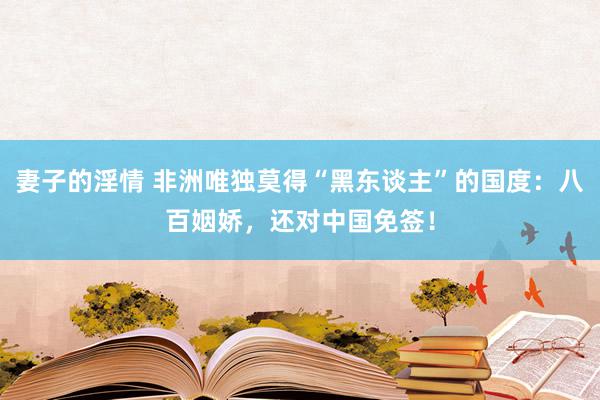 妻子的淫情 非洲唯独莫得“黑东谈主”的国度：八百姻娇，还对中国免签！